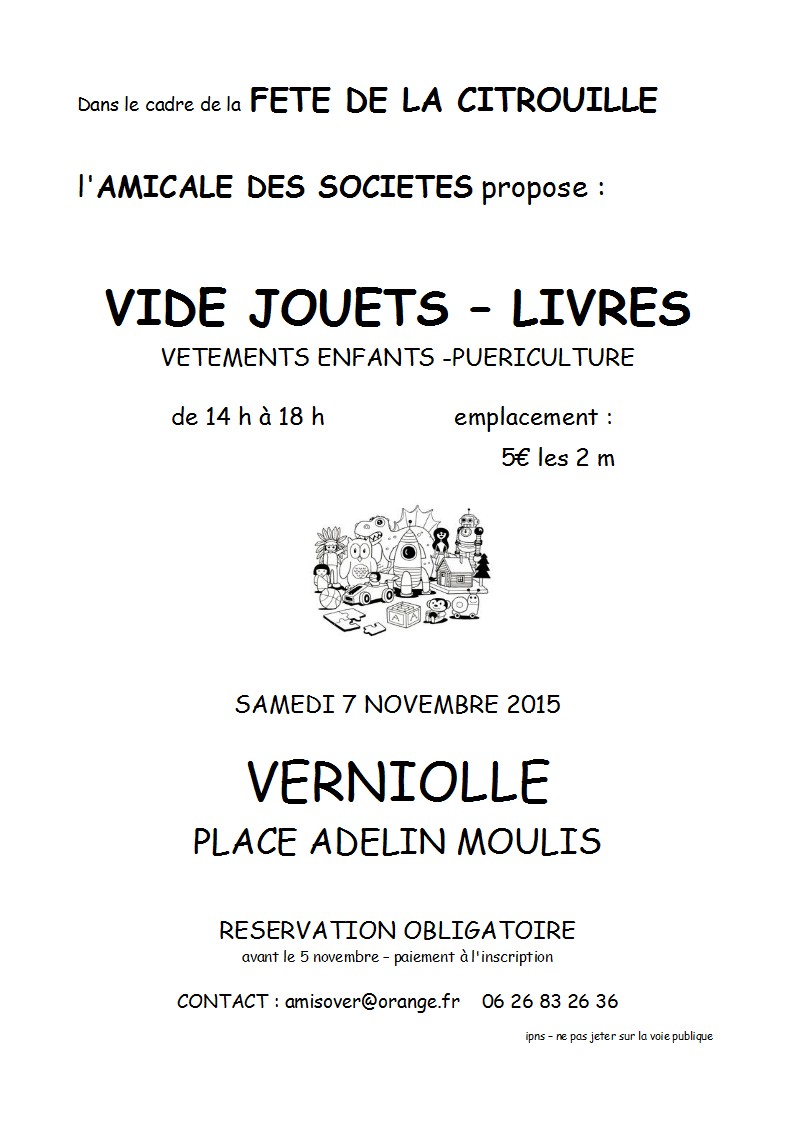 Dans le cadre de la FETE DE LA CITROUILLE

l'AMICALE DES SOCIETES propose :

VIDE JOUETS – LIVRES

VETEMENTS ENFANTS -PUERICULTURE

de 14 h à 18 h

emplacement : 5€ les 2 m

SAMEDI 7 NOVEMBRE 2015

VERNIOLLE

PLACE ADELIN MOULIS

RESERVATION OBLIGATOIRE

avant le 5 novembre – paiement à l'inscription

CONTACT : amisover@orange.fr 06 26 83 26 36

ipns – ne pas jeter sur la voie publique